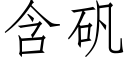 含矾